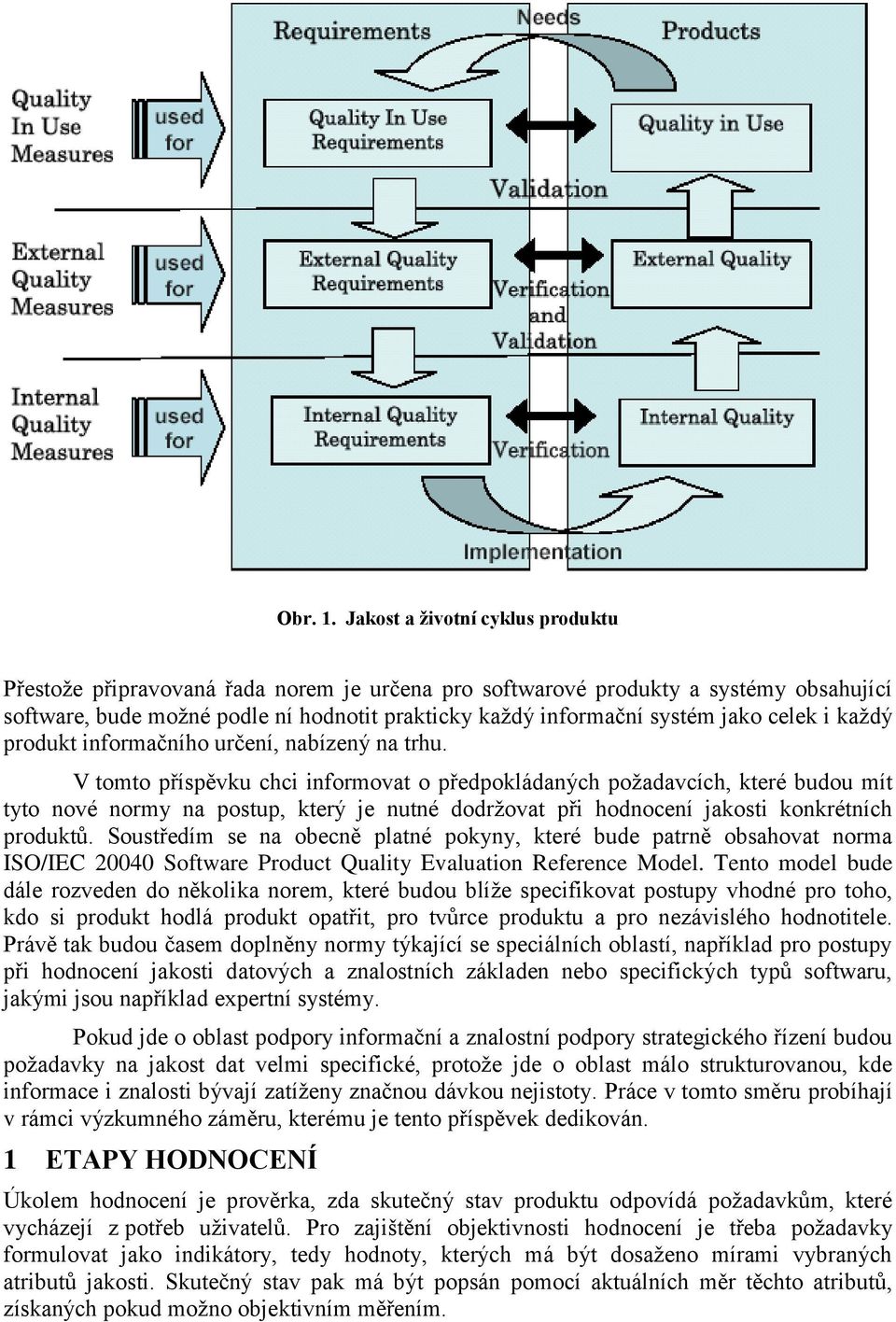 Requirements
Needs
Products

Quality In Use Measures
used for
Quality In Use Requirements
Quality in Use
Validation

External Quality Measures
used for
External Quality Requirements
External Quality
Verification and Validation

Internal Quality Measures
used for
Internal Quality Requirements
Internal Quality
Verification

Implementation

Obr. 1. Jakost a životní cyklus produktu

Přestože připravovaná řada norem je určena pro softwarové produkty a systémy obsahující software, bude možné podle ní hodnotit prakticky každý informační systém jako celek i každý produkt informačního určení, nabízený na trhu.

V tomto příspěvku chci informovat o předpokládaných požadavcích, které budou mít tyto nové normy na postup, který je nutné dodržovat při hodnocení jakosti konkrétních produktů. Soustředím se na obecně platné pokyny, které bude patrně obsahovat norma ISO/IEC 20040 Software Product Quality Evaluation Reference Model. Tento model bude dále rozveden do několika norem, které budou blíže specifikovat postupy vhodné pro toho, kdo si produkt hodlá produkt opatřit, pro tvůrce produktu a pro nezávislého hodnotitele. Právě tak budou časem doplněny normy týkající se speciálních oblastí, například pro postupy při hodnocení jakosti datových a znalostních základen nebo specifických typů softwaru, jakými jsou například expertní systémy.

Pokud jde o oblast podpory informační a znalostní podpory strategického řízení budou požadavky na jakost dat velmi specifické, protože jde o oblast málo strukturovanou, kde informace i znalosti bývají zatíženy značnou dávkou nejistoty. Práce v tomto směru probíhají v rámci výzkumného záměru, kterému je tento příspěvek dedikován.

1 ETAPY HODNOCENÍ

Úkolem hodnocení je prověrka, zda skutečný stav produktu odpovídá požadavkům, které vycházejí z potřeb uživatelů. Pro zajištění objektivnosti hodnocení je třeba požadavky formulovat jako indikátory, tedy hodnoty, kterých má být dosaženo mírami vybraných atributů jakosti. Skutečný stav pak má být popsán pomocí aktuálních měr těchto atributů, získaných pokud možno objektivním měřením.